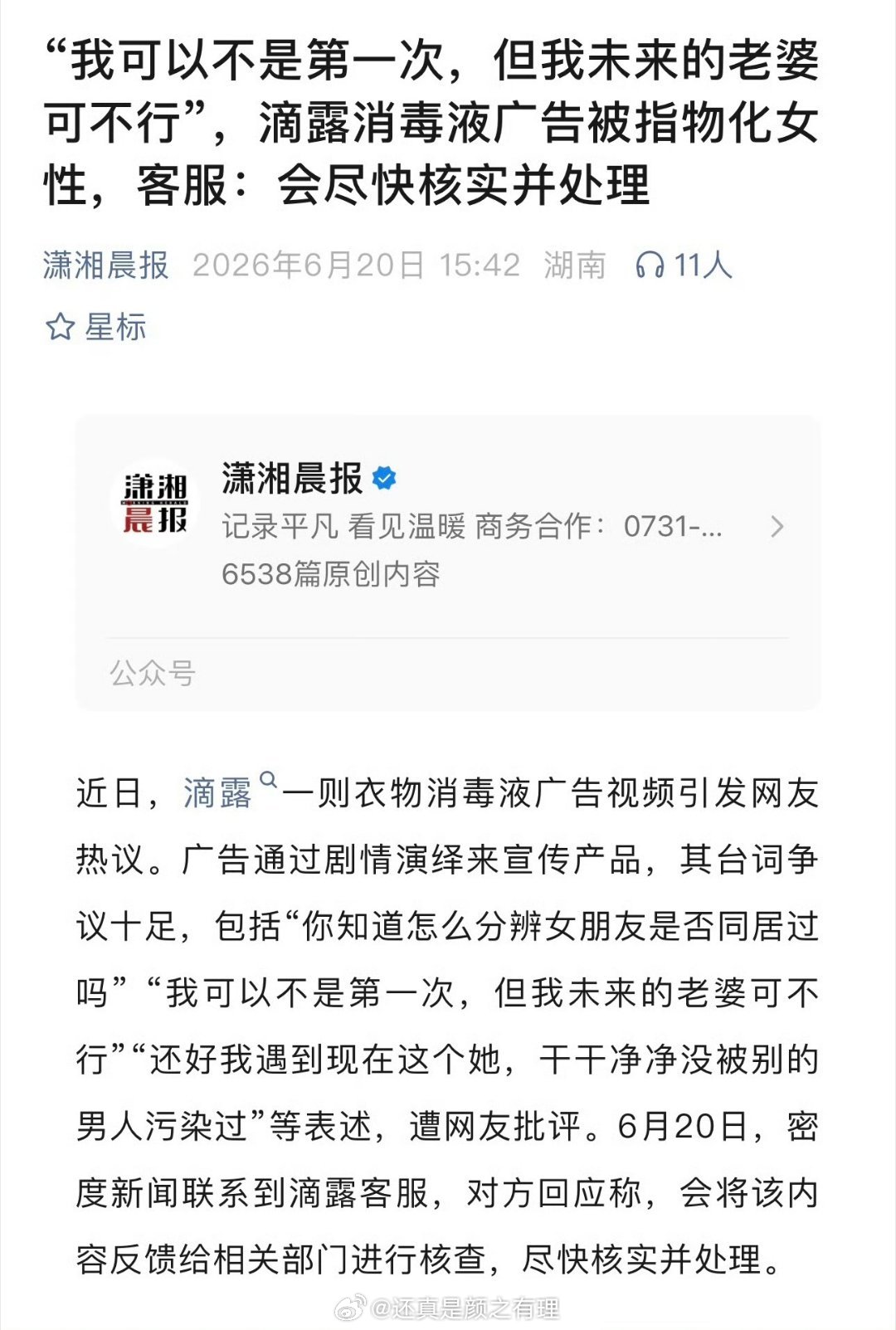 “我可以不是第一次，但我未来的老婆可不行”，滴露消毒液广告被指物化女性，客服：会尽快核实并处理

潇湘晨报 2026年6月20日 15:42 湖南 11人

星标

潇湘晨报

潇湘晨报

记录平凡 看见温暖 商务合作：0731-...

6538篇原创内容

公众号

近日，滴露一则衣物消毒液广告视频引发网友热议。广告通过剧情演绎来宣传产品，其台词争议十足，包括“你知道怎么分辨女朋友是否同居过吗”“我可以不是第一次，但我未来的老婆可不行”“还好我遇到现在这个她，干干净净没被别的男人污染过”等表述，遭网友批评。6月20日，密度新闻联系到滴露客服，对方回应称，会将该内容反馈给相关部门进行核查，尽快核实并处理。

@还真是颜之有理